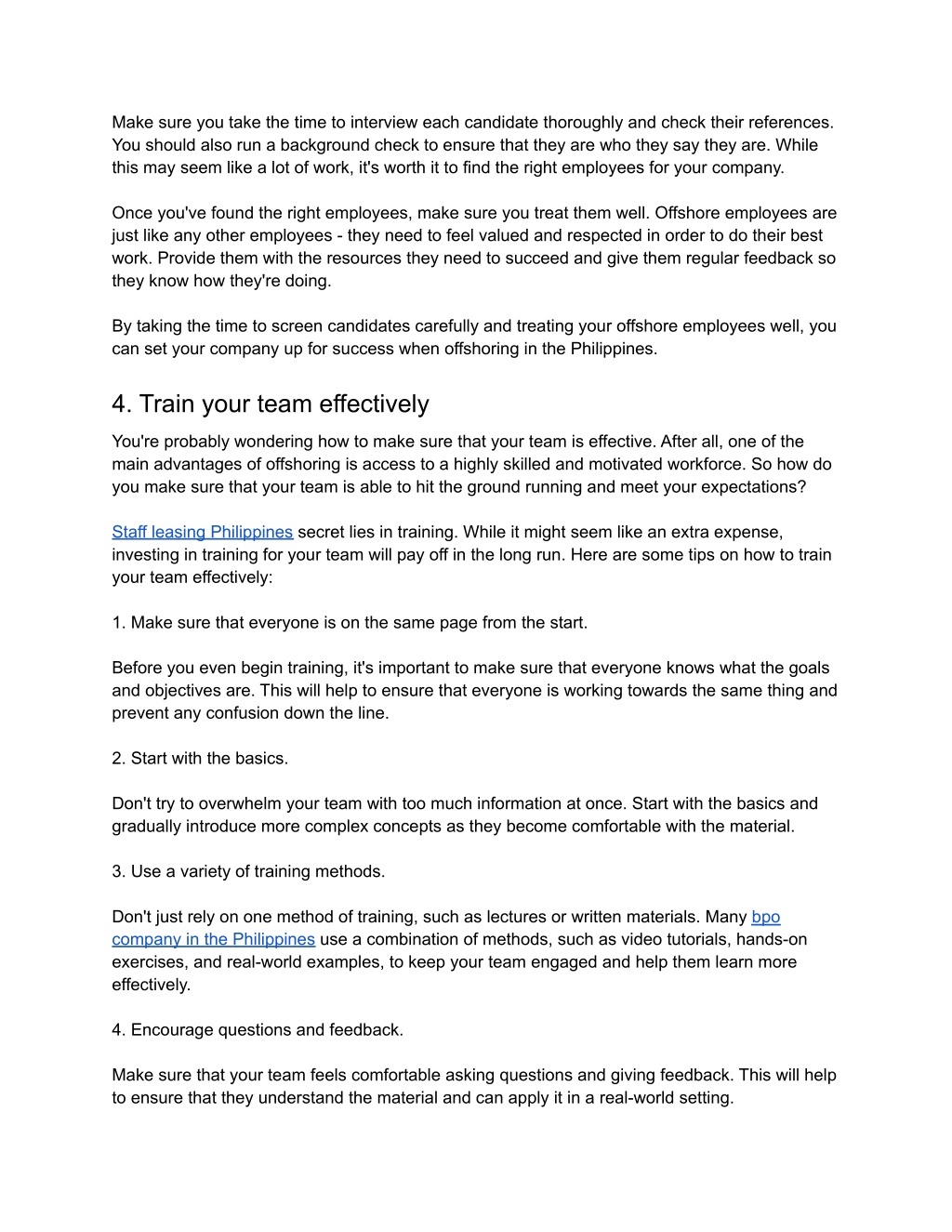 Make sure you take the time to interview each candidate thoroughly and check their references. You should also run a background check to ensure that they are who they say they are. While this may seem like a lot of work, it's worth it to find the right employees for your company.

Once you've found the right employees, make sure you treat them well. Offshore employees are just like any other employees - they need to feel valued and respected in order to do their best work. Provide them with the resources they need to succeed and give them regular feedback so they know how they're doing.

By taking the time to screen candidates carefully and treating your offshore employees well, you can set your company up for success when offshoring in the Philippines.

4. Train your team effectively

You're probably wondering how to make sure that your team is effective. After all, one of the main advantages of offshoring is access to a highly skilled and motivated workforce. So how do you make sure that your team is able to hit the ground running and meet your expectations?

Staff leasing Philippines secret lies in training. While it might seem like an extra expense, investing in training for your team will pay off in the long run. Here are some tips on how to train your team effectively:

1. Make sure that everyone is on the same page from the start.

Before you even begin training, it's important to make sure that everyone knows what the goals and objectives are. This will help to ensure that everyone is working towards the same thing and prevent any confusion down the line.

2. Start with the basics.

Don't try to overwhelm your team with too much information at once. Start with the basics and gradually introduce more complex concepts as they become comfortable with the material.

3. Use a variety of training methods.

Don't just rely on one method of training, such as lectures or written materials. Many bpo company in the Philippines use a combination of methods, such as video tutorials, hands-on exercises, and real-world examples, to keep your team engaged and help them learn more effectively.

4. Encourage questions and feedback.

Make sure that your team feels comfortable asking questions and giving feedback. This will help to ensure that they understand the material and can apply it in a real-world setting.